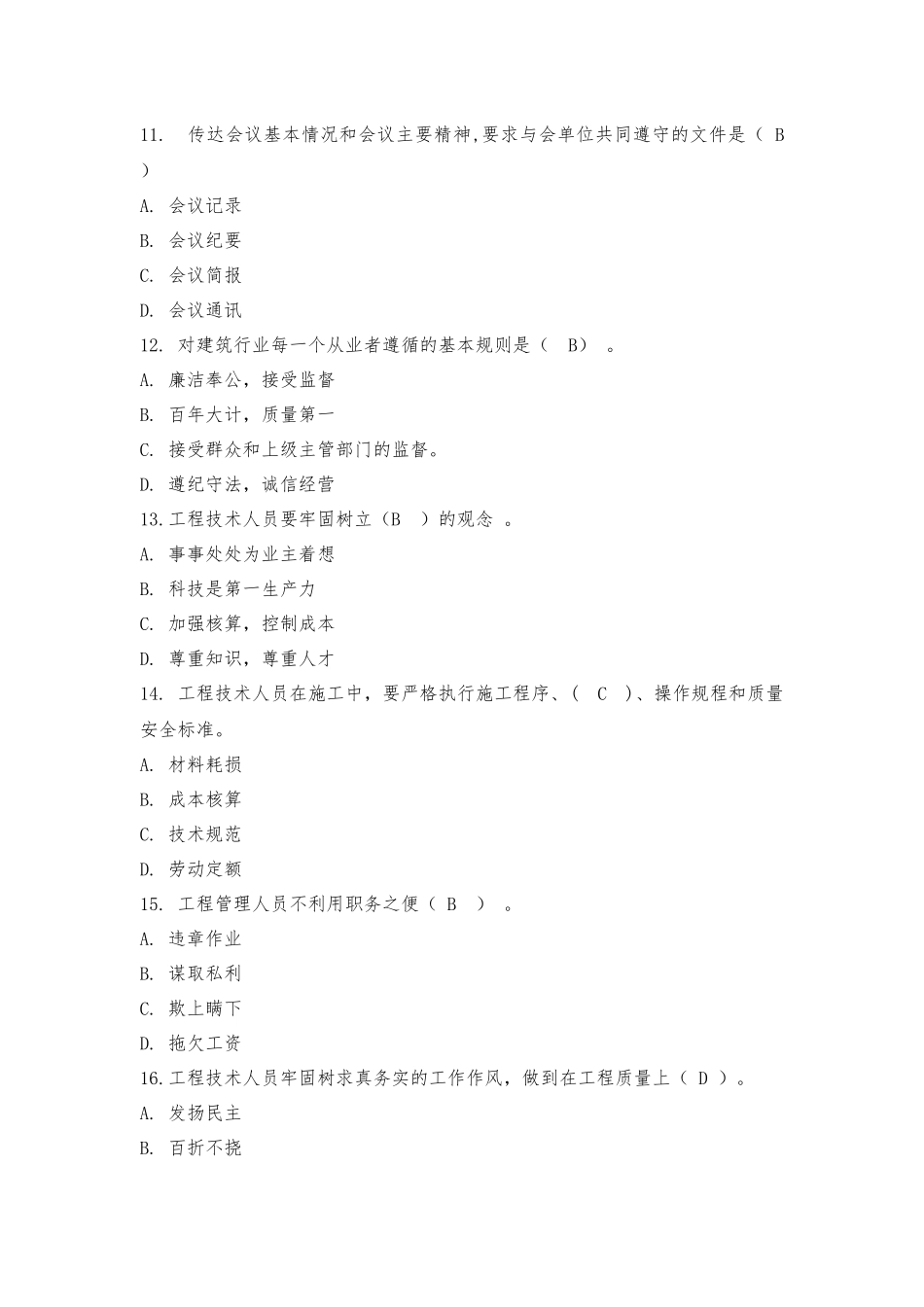 11. 传达会议基本情况和会议主要精神,要求与会单位共同遵守的文件是（ B ）

A. 会议记录

B. 会议纪要

C. 会议简报

D. 会议通讯

12. 对建筑行业每一个从业者遵循的基本规则是（ B） 。

A. 廉洁奉公，接受监督

B. 百年大计，质量第一

C. 接受群众和上级主管部门的监督。

D. 遵纪守法，诚信经营

13.工程技术人员要牢固树立（B ）的观念 。

A. 事事处处为业主着想

B. 科技是第一生产力

C. 加强核算，控制成本

D. 尊重知识，尊重人才

14. 工程技术人员在施工中，要严格执行施工程序、（ C ）、操作规程和质量安全标准。

A. 材料耗损

B. 成本核算

C. 技术规范

D. 劳动定额

15. 工程管理人员不利用职务之便（ B ） 。

A. 违章作业

B. 谋取私利

C. 欺上瞒下

D. 拖欠工资

16.工程技术人员牢固树求真务实的工作作风，做到在工程质量上（ D ）。

A. 发扬民主

B. 百折不挠